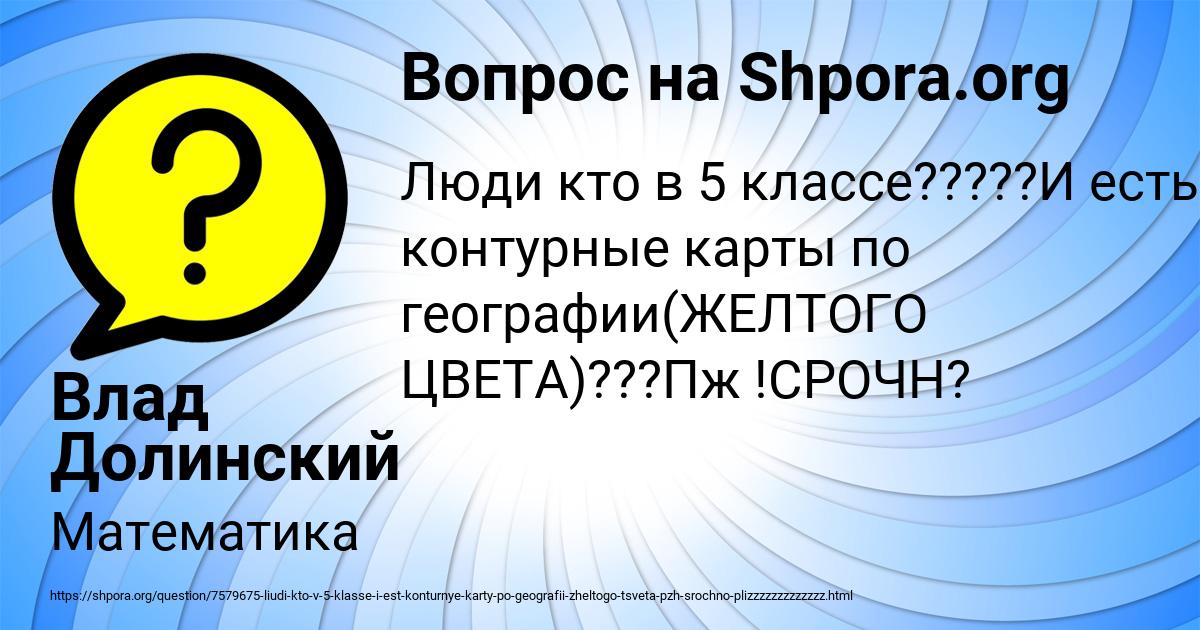 Вопрос на Shpora.org

Люди кто в 5 классе?????И есть контурные карты по географии(ЖЕЛТОГО ЦВЕТА)???Пж !СРОЧН?

Влад Долинский

Математика

https://shpora.org/question/7579675-liudi-kto-v-5-klasse-i-est-konturnye-karty-po-geografii-zheltogo-tsveta-pzh-srochno-plizzzzzzzzzzzzz.html